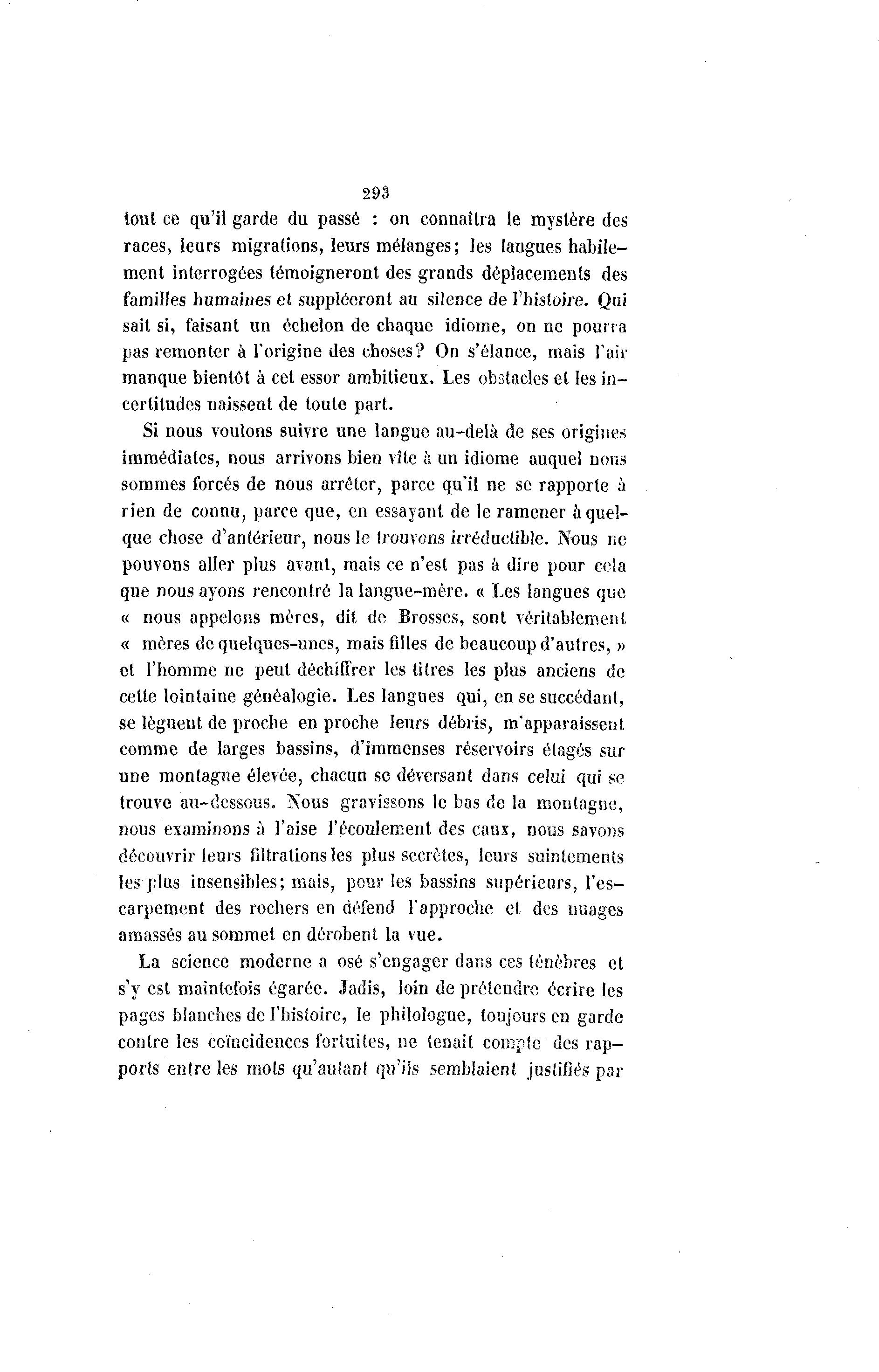 293

tout ce qu'il garde du passé : on connaîtra le mystère des races, leurs migrations, leurs mélanges; les langues habilement interrogées témoigneront des grands déplacements des familles humaines et suppléeront au silence de l'histoire. Qui sait si, faisant un échelon de chaque idiome, on ne pourra pas remonter à l'origine des choses? On s'élance, mais l'air manque bientôt à cet essor ambitieux. Les obstacles et les incertitudes naissent de toute part.

Si nous voulons suivre une langue au-delà de ses origines immédiates, nous arrivons bien vite à un idiome auquel nous sommes forcés de nous arrêter, parce qu'il ne se rapporte à rien de connu, parce que, en essayant de le ramener à quelque chose d'antérieur, nous le trouvons irréductible. Nous ne pouvons aller plus avant, mais ce n'est pas à dire pour cela que nous ayons rencontré la langue-mère. « Les langues que « nous appelons mères, dit de Brosses, sont véritablement « mères de quelques-unes, mais filles de beaucoup d'autres, » et l'homme ne peut déchiffrer les titres les plus anciens de cette lointaine généalogie. Les langues qui, en se succédant, se lèguent de proche en proche leurs débris, m'apparaissent comme de larges bassins, d'immenses réservoirs étagés sur une montagne élevée, chacun se déversant dans celui qui se trouve au-dessous. Nous gravissons le bas de la montagne, nous examinons à l'aise l'écoulement des eaux, nous savons découvrir leurs filtrations les plus secrètes, leurs suintements les plus insensibles; mais, pour les bassins supérieurs, l'escarpement des rochers en défend l'approche et des nuages amassés au sommet en dérobent la vue.

La science moderne a osé s'engager dans ces ténèbres et s'y est maintefois égarée. Jadis, loin de prétendre écrire les pages blanches de l'histoire, le philologue, toujours en garde contre les coïncidences fortuites, ne tenait compte des rapports entre les mots qu'autant qu'ils semblaient justifiés par